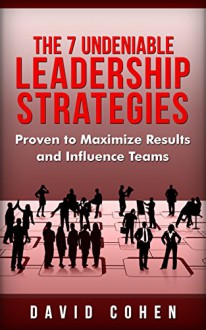 THE 7 UNDENIABLE LEADERSHIP STRATEGIES

Proven to Maximize Results and Influence Teams

DAVID COHEN